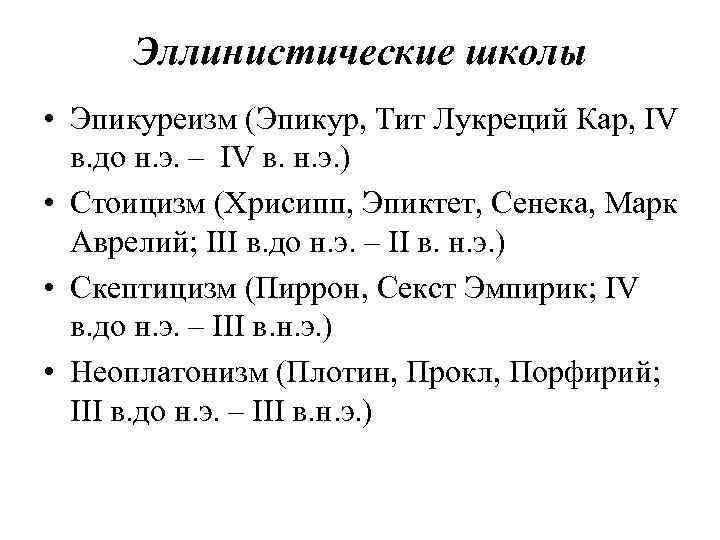 Эллинистические школы

• Эпикуреизм (Эпикур, Тит Лукреций Кар, IV в.до н.э. – IV в. н.э.)
• Стоицизм (Хрисипп, Эпиктет, Сенека, Марк Аврелий; III в.до н.э. – II в. н.э.)
• Скептицизм (Пиррон, Секст Эмпирик; IV в.до н.э. – III в.н.э.)
• Неоплатонизм (Плотин, Прокл, Порфирий; III в.до н.э. – III в.н.э.)